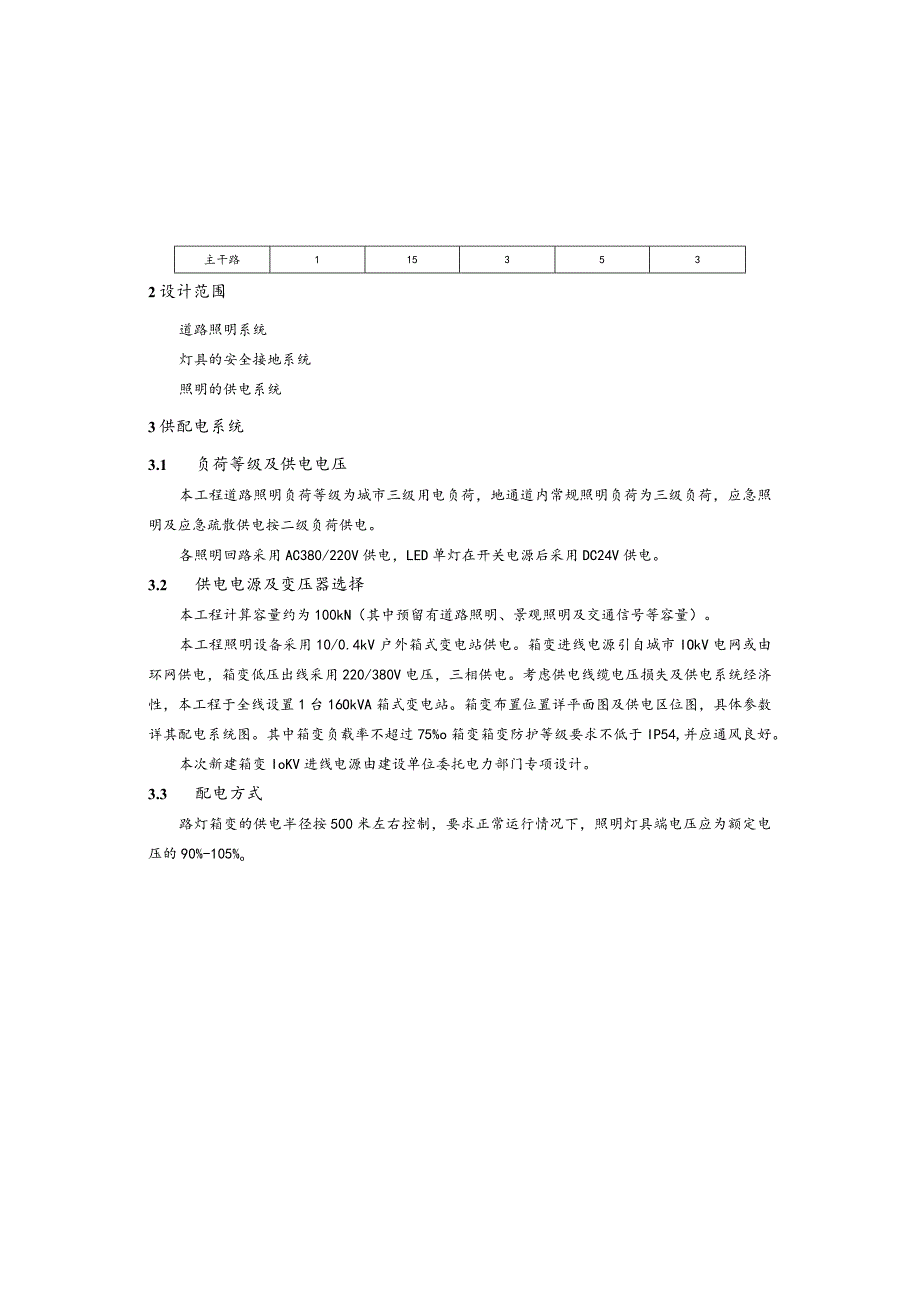 | 主干路 | 1 | 15 | 3 | 5 | 3 |
|---|---|---|---|---|---|

2 设计范围

道路照明系统

灯具的安全接地系统

照明的供电系统

3 供配电系统

3.1　负荷等级及供电电压

本工程道路照明负荷等级为城市三级用电负荷，地通道内常规照明负荷为三级负荷，应急照明及应急疏散供电按二级负荷供电。

各照明回路采用 AC380/220V 供电，LED 单灯在开关电源后采用 DC24V 供电。

3.2　供电电源及变压器选择

本工程计算容量约为 100kN（其中预留有道路照明、景观照明及交通信号等容量）。

本工程照明设备采用 10/0.4kV 户外箱式变电站供电。箱变进线电源引自城市 IOkV 电网或由环网供电，箱变低压出线采用 220/380V 电压，三相供电。考虑供电线缆电压损失及供电系统经济性，本工程于全线设置 1 台 160kVA 箱式变电站。箱变布置位置详平面图及供电区位图，具体参数详其配电系统图。其中箱变负载率不超过 75%o 箱变箱变防护等级要求不低于 IP54，并应通风良好。

本次新建箱变 IoKV 进线电源由建设单位委托电力部门专项设计。

3.3　配电方式

路灯箱变的供电半径按 500 米左右控制，要求正常运行情况下，照明灯具端电压应为额定电压的 90%-105%。